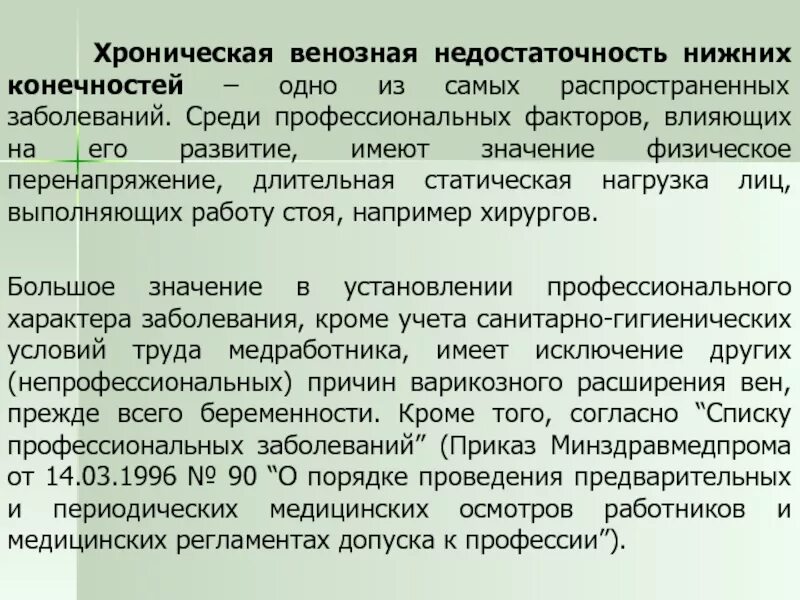 Хроническая венозная недостаточность нижних конечностей – одно из самых распространенных заболеваний. Среди профессиональных факторов, влияющих на его развитие, имеют значение физическое перенапряжение, длительная статическая нагрузка лиц, выполняющих работу стоя, например хирургов.

Большое значение в установлении профессионального характера заболевания, кроме учета санитарно-гигиенических условий труда медработника, имеет исключение других (непрофессиональных) причин варикозного расширения вен, прежде всего беременности. Кроме того, согласно “Списку профессиональных заболеваний” (Приказ Минздравмедпрома от 14.03.1996 № 90 “О порядке проведения предварительных и периодических медицинских осмотров работников и медицинских регламентах допуска к профессии”).